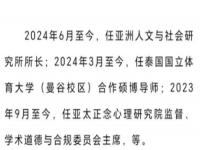 2024年6月至今，任亚洲人文与社会研究所所长；2024年3月至今，任泰国国立体育大学（曼谷校区）合作硕博导师；2023年9月至今，任亚太正念心理研究院监督、学术道德与合规委员会主席，等。